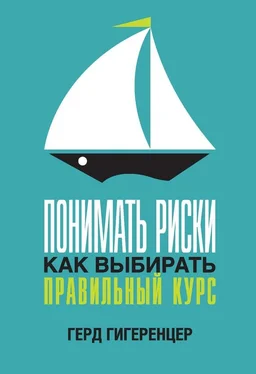 ПОНИМАТЬ РИСКИ
КАК ВЫБИРАТЬ
ПРАВИЛЬНЫЙ КУРС

ГЕРД ГИГЕРЕНЦЕР